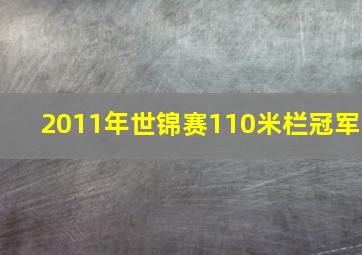 2011年世锦赛110米栏冠军